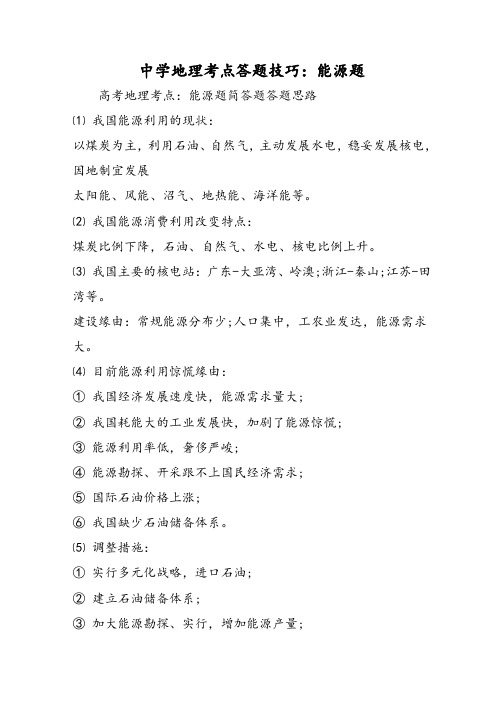 中学地理考点答题技巧：能源题

高考地理考点：能源题简答题答题思路

⑴ 我国能源利用的现状：

以煤炭为主，利用石油、自然气，主动发展水电，稳妥发展核电，因地制宜发展

太阳能、风能、沼气、地热能、海洋能等。

⑵ 我国能源消费利用改变特点：

煤炭比例下降，石油、自然气、水电、核电比例上升。

⑶ 我国主要的核电站：广东-大亚湾、岭澳;浙江-秦山;江苏-田湾等。

建设缘由：常规能源分布少;人口集中，工农业发达，能源需求大。

⑷ 目前能源利用惊慌缘由：

① 我国经济发展速度快，能源需求量大；

② 我国耗能大的工业发展快，加剧了能源惊慌；

③ 能源利用率低，奢侈严峻；

④ 能源勘探、开采跟不上国民经济需求；

⑤ 国际石油价格上涨；

⑥ 我国缺少石油储备体系。

⑸ 调整措施：

① 实行多元化战略，进口石油；

② 建立石油储备体系；

③ 加大能源勘探、实行，增加能源产量；